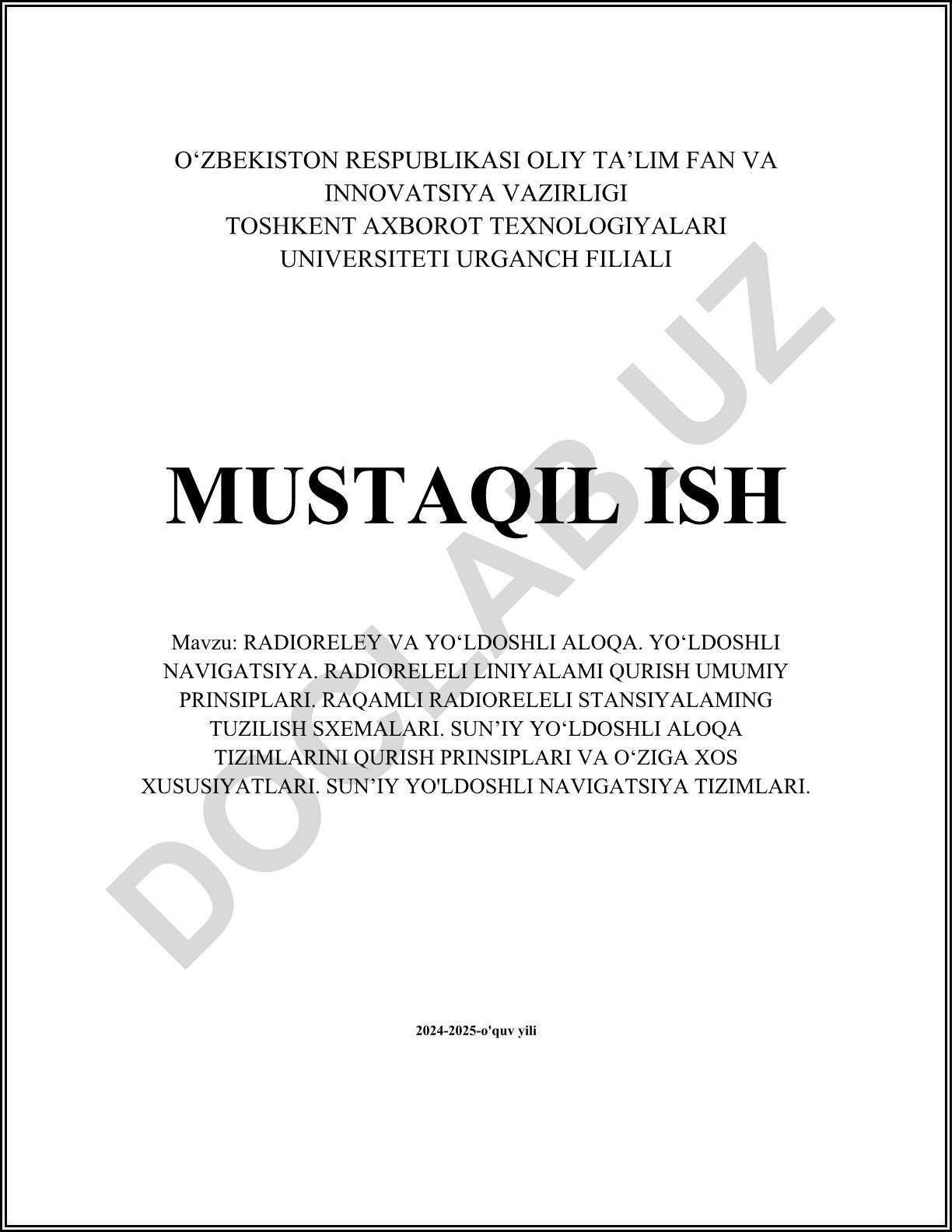 O‘ZBEKISTON RESPUBLIKASI OLIY TA’LIM FAN VA INNOVATSIYA VAZIRLIGI
TOSHKENT AXBOROT TEXNOLOGIYALARI UNIVERSITETI URGANCH FILIALI

MUSTAQIL ISH

Mavzu: RADIORELEY VA YO‘LDOSHLI ALOQA. YO‘LDOSHLI NAVIGATSIYA. RADIORELELI LINIYALAMI QURISH UMUMIY PRINSIPLARI. RAQAMLI RADIORELELI STANSIYALAMING TUZILISH SXEMALARI. SUN’IY YO‘LDOSHLI ALOQA TIZIMLARINI QURISH PRINSIPLARI VA O‘ZIGA XOS XUSUSIYATLARI. SUN’IY YO'LDOSHLI NAVIGATSIYA TIZIMLARI.

2024-2025-o'quv yili

DOCLAB.UZ